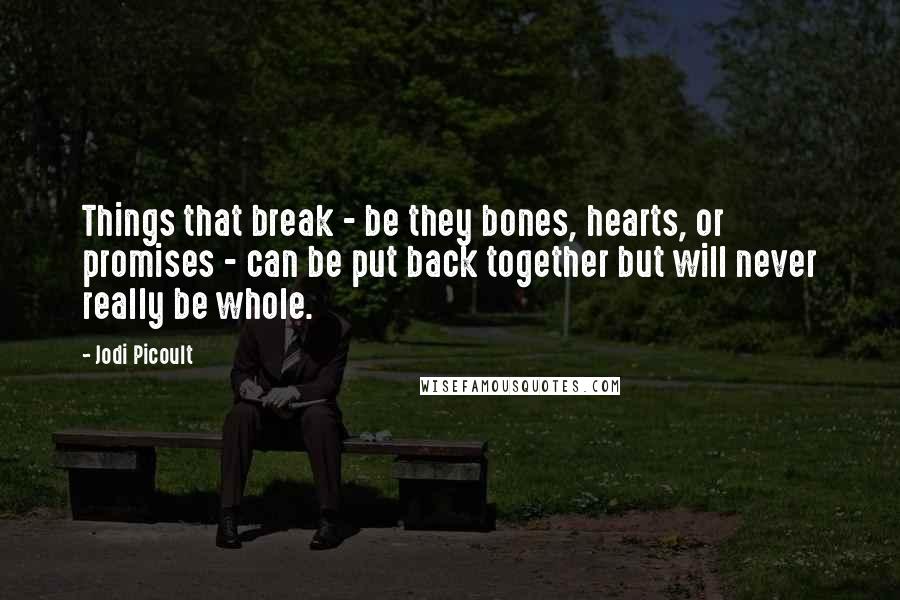 Things that break - be they bones, hearts, or promises - can be put back together but will never really be whole.

- Jodi Picoult

WISEFAMOUSQUOTES.COM